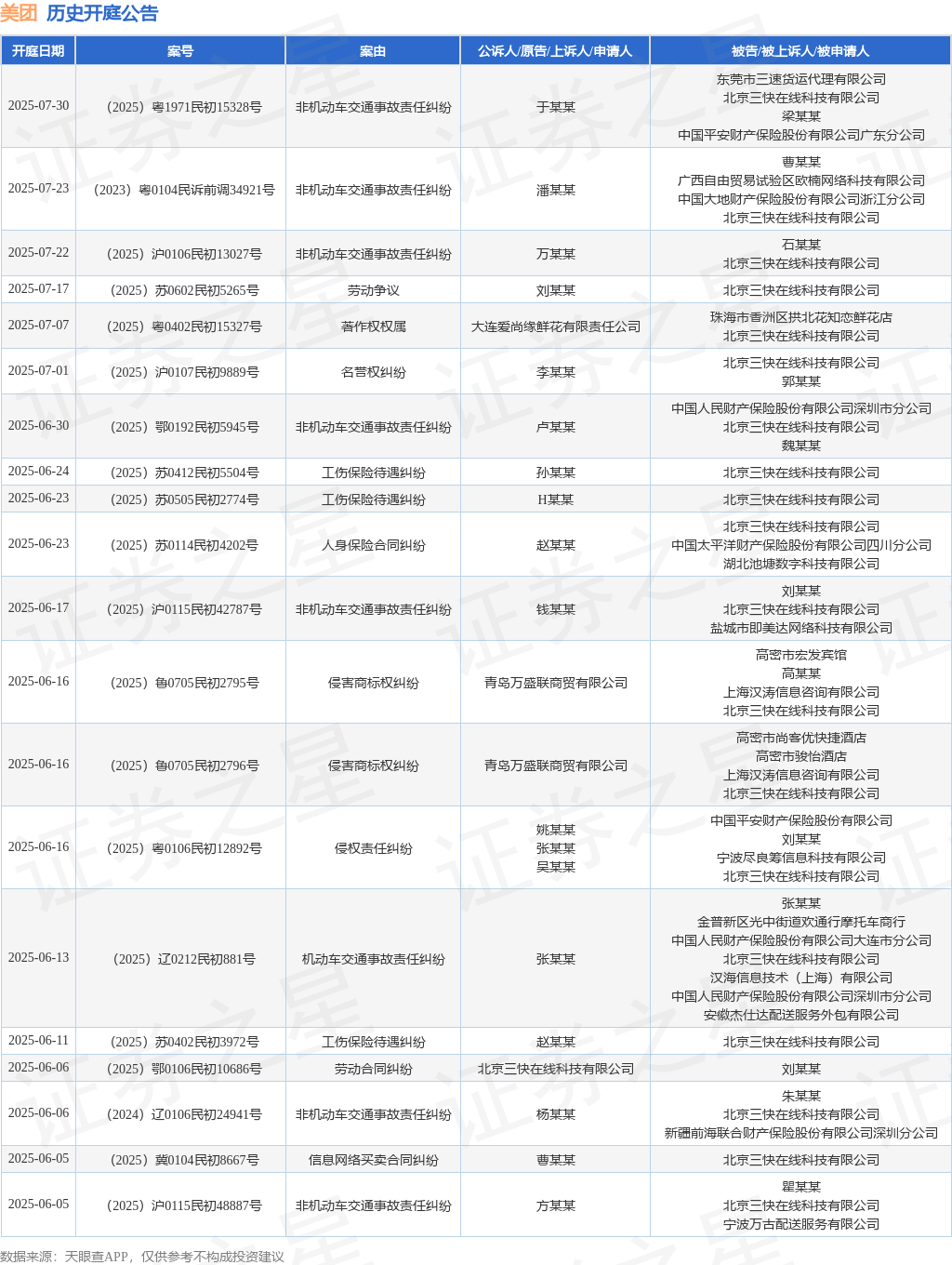 美团 历史开庭公告

| 开庭日期 | 案号 | 案由 | 公诉人/原告/上诉人/申请人 | 被告/被上诉人/被申请人 |
|---|---|---|---|---|
| 2025-07-30 | （2025）粤1971民初15328号 | 非机动车交通事故责任纠纷 | 于某某 | 东莞市三速货运代理有限公司 北京三快在线科技有限公司 梁某某 中国平安财产保险股份有限公司广东分公司 |
| 2025-07-23 | （2023）粤0104民诉前调34921号 | 非机动车交通事故责任纠纷 | 潘某某 | 曹某某 广西自由贸易试验区欧楠网络科技有限公司 中国大地财产保险股份有限公司浙江分公司 北京三快在线科技有限公司 |
| 2025-07-22 | （2025）沪0106民初13027号 | 非机动车交通事故责任纠纷 | 万某某 | 石某某 北京三快在线科技有限公司 |
| 2025-07-17 | （2025）苏0602民初5265号 | 劳动争议 | 刘某某 | 北京三快在线科技有限公司 |
| 2025-07-07 | （2025）粤0402民初15327号 | 著作权权属 | 大连爱尚缘鲜花有限责任公司 | 珠海市香洲区拱北花知恋鲜花店 北京三快在线科技有限公司 |
| 2025-07-01 | （2025）沪0107民初9889号 | 名誉权纠纷 | 李某某 | 北京三快在线科技有限公司 郭某某 |
| 2025-06-30 | （2025）鄂0192民初5945号 | 非机动车交通事故责任纠纷 | 卢某某 | 中国人民财产保险股份有限公司深圳市分公司 北京三快在线科技有限公司 魏某某 |
| 2025-06-24 | （2025）苏0412民初5504号 | 工伤保险待遇纠纷 | 孙某某 | 北京三快在线科技有限公司 |
| 2025-06-23 | （2025）苏0505民初2774号 | 工伤保险待遇纠纷 | H某某 | 北京三快在线科技有限公司 |
| 2025-06-23 | （2025）苏0114民初4202号 | 人身保险合同纠纷 | 赵某某 | 北京三快在线科技有限公司 中国太平洋财产保险股份有限公司四川分公司 湖北池塘数字科技有限公司 |
| 2025-06-17 | （2025）沪0115民初42787号 | 非机动车交通事故责任纠纷 | 钱某某 | 刘某某 北京三快在线科技有限公司 盐城市即美达网络科技有限公司 |
| 2025-06-16 | （2025）鲁0705民初2795号 | 侵害商标权纠纷 | 青岛万盛联商贸有限公司 | 高密市宏发宾馆 高某某 上海汉涛信息咨询有限公司 北京三快在线科技有限公司 |
| 2025-06-16 | （2025）鲁0705民初2796号 | 侵害商标权纠纷 | 青岛万盛联商贸有限公司 | 高密市尚客优快捷酒店 高密市骏怡酒店 上海汉涛信息咨询有限公司 北京三快在线科技有限公司 |
| 2025-06-16 | （2025）粤0106民初12892号 | 侵权责任纠纷 | 姚某某 张某某 吴某某 | 中国平安财产保险股份有限公司 刘某某 宁波尽良筹信息科技有限公司 北京三快在线科技有限公司 |
| 2025-06-13 | （2025）辽0212民初881号 | 机动车交通事故责任纠纷 | 张某某 | 张某某 金普新区光中街道欢通行摩托车商行 中国人民财产保险股份有限公司大连市分公司 北京三快在线科技有限公司 汉海信息技术（上海）有限公司 中国人民财产保险股份有限公司深圳市分公司 安徽杰仕达配送服务外包有限公司 |
| 2025-06-11 | （2025）苏0402民初3972号 | 工伤保险待遇纠纷 | 赵某某 | 北京三快在线科技有限公司 |
| 2025-06-06 | （2025）鄂0106民初10686号 | 劳动合同纠纷 | 北京三快在线科技有限公司 | 刘某某 |
| 2025-06-06 | （2024）辽0106民初24941号 | 非机动车交通事故责任纠纷 | 杨某某 | 朱某某 北京三快在线科技有限公司 新疆前海联合财产保险股份有限公司深圳分公司 |
| 2025-06-05 | （2025）冀0104民初8667号 | 信息网络买卖合同纠纷 | 曹某某 | 北京三快在线科技有限公司 |
| 2025-06-05 | （2025）沪0115民初48887号 | 非机动车交通事故责任纠纷 | 方某某 | 瞿某某 北京三快在线科技有限公司 宁波万古配送服务有限公司 |

数据来源：天眼查APP，仅供参考不构成投资建议